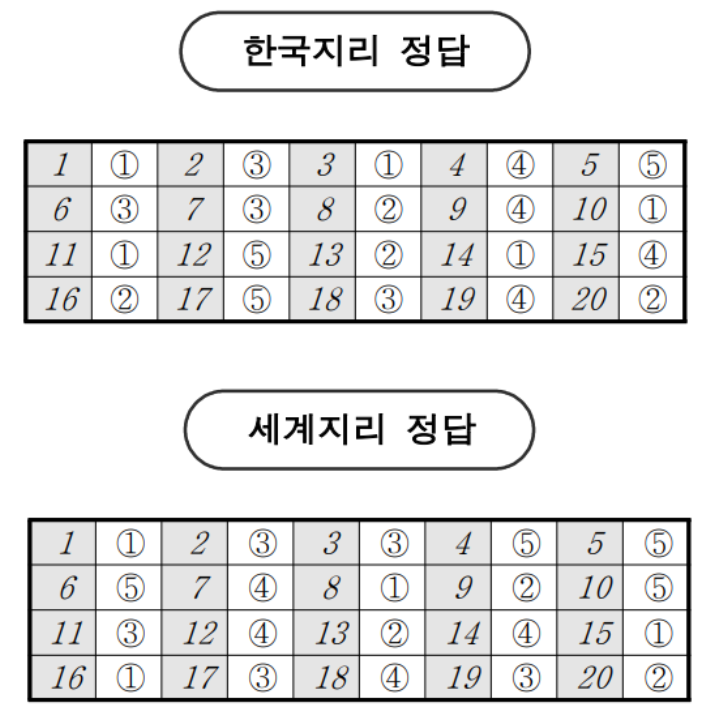 한국지리 정답

| 1 | ① | 2 | ③ | 3 | ① | 4 | ④ | 5 | ⑤ |
|---|---|---|---|---|---|---|---|---|---|
| 6 | ③ | 7 | ③ | 8 | ② | 9 | ④ | 10 | ① |
| 11 | ① | 12 | ⑤ | 13 | ② | 14 | ① | 15 | ④ |
| 16 | ② | 17 | ⑤ | 18 | ③ | 19 | ④ | 20 | ② |

세계지리 정답

| 1 | ① | 2 | ③ | 3 | ③ | 4 | ⑤ | 5 | ⑤ |
|---|---|---|---|---|---|---|---|---|---|
| 6 | ⑤ | 7 | ④ | 8 | ① | 9 | ② | 10 | ⑤ |
| 11 | ③ | 12 | ④ | 13 | ② | 14 | ④ | 15 | ① |
| 16 | ① | 17 | ③ | 18 | ④ | 19 | ③ | 20 | ② |